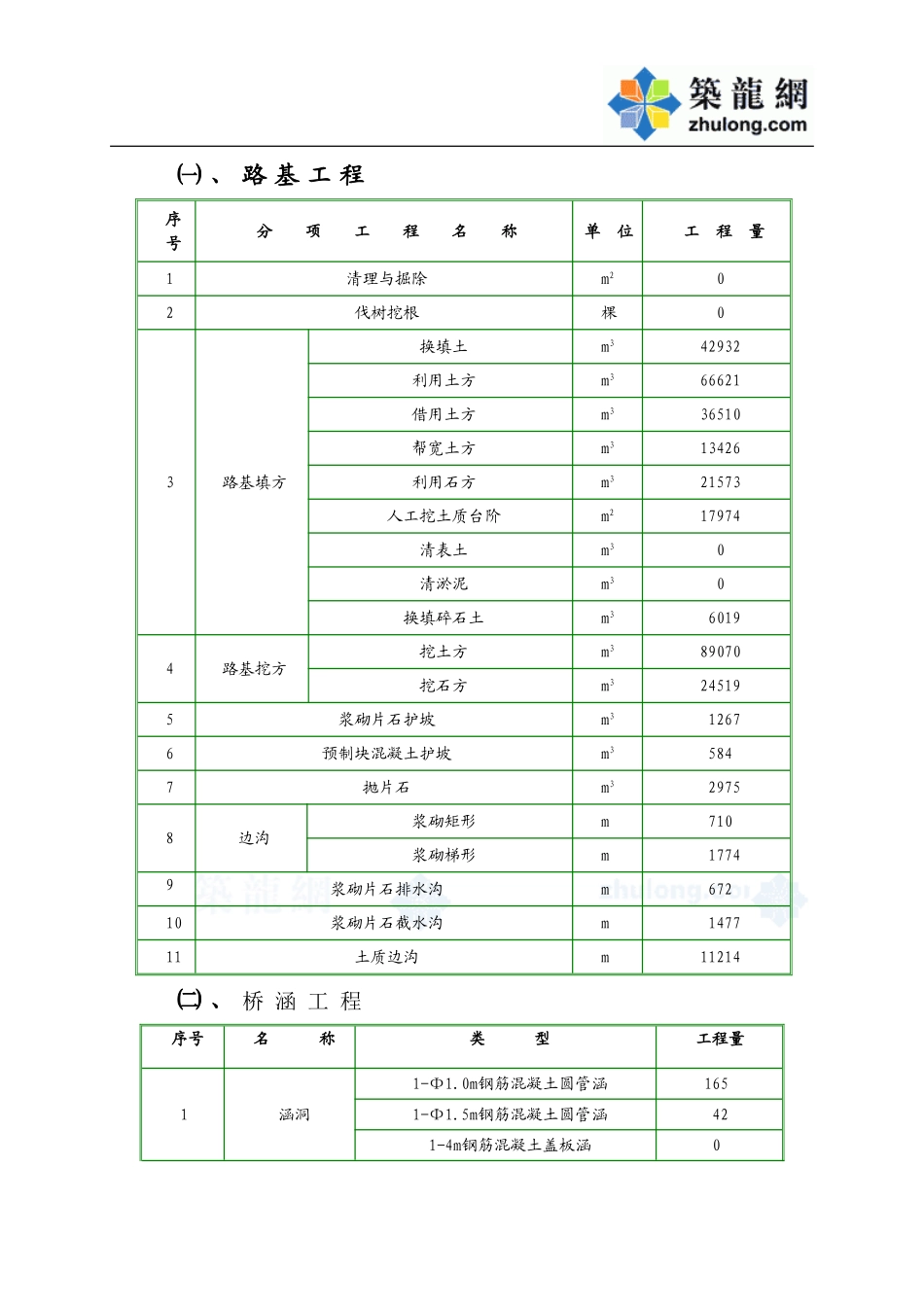 築龍網
zhulong.com

㈠、路基工程

| 序号 | 分 项 工 程 名 称 | | 单 位 | 工 程 量 |
|---|---|---|---|---|
| 1 | 清理与掘除 | | $m^2$ | 0 |
| 2 | 伐树挖根 | | 棵 | 0 |
| 3 | 路基填方 | 换填土 | $m^3$ | 42932 |
| | | 利用土方 | $m^3$ | 66621 |
| | | 借用土方 | $m^3$ | 36510 |
| | | 帮宽土方 | $m^3$ | 13426 |
| | | 利用石方 | $m^3$ | 21573 |
| | | 人工挖土质台阶 | $m^2$ | 17974 |
| | | 清表土 | $m^3$ | 0 |
| | | 清淤泥 | $m^3$ | 0 |
| | | 换填碎石土 | $m^3$ | 6019 |
| 4 | 路基挖方 | 挖土方 | $m^3$ | 89070 |
| | | 挖石方 | $m^3$ | 24519 |
| 5 | 浆砌片石护坡 | | $m^3$ | 1267 |
| 6 | 预制块混凝土护坡 | | $m^3$ | 584 |
| 7 | 抛片石 | | $m^3$ | 2975 |
| 8 | 边沟 | 浆砌矩形 | m | 710 |
| | | 浆砌梯形 | m | 1774 |
| 9 | 浆砌片石排水沟 | | m | 672 |
| 10 | 浆砌片石截水沟 | | m | 1477 |
| 11 | 土质边沟 | | m | 11214 |

㈡、桥涵工程

| 序号 | 名 称 | 类 型 | 工程量 |
|---|---|---|---|
| 1 | 涵洞 | 1-Φ1.0m钢筋混凝土圆管涵 | 165 |
| | | 1-Φ1.5m钢筋混凝土圆管涵 | 42 |
| | | 1-4m钢筋混凝土盖板涵 | 0 |